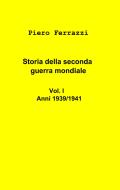 Piero Ferrazzi

Storia della seconda guerra mondiale

Vol: I
Anni 1939/1941